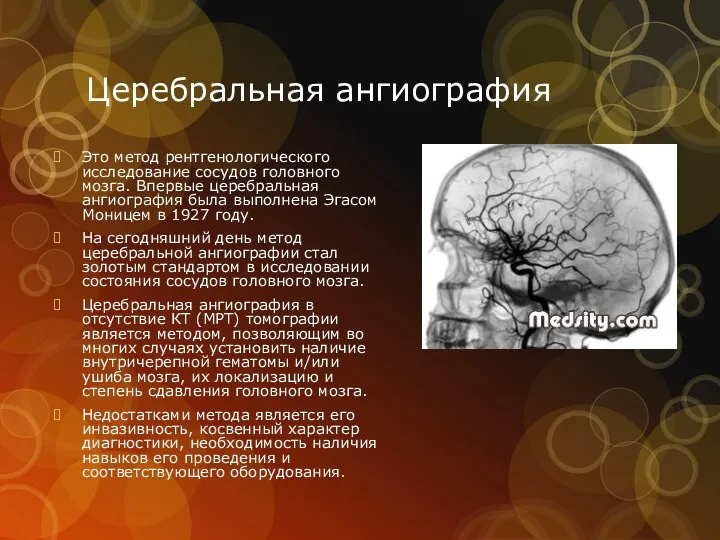 Церебральная ангиография

Это метод рентгенологического исследование сосудов головного мозга. Впервые церебральная ангиография была выполнена Эгасом Моницем в 1927 году.

На сегодняшний день метод церебральной ангиографии стал золотым стандартом в исследовании состояния сосудов головного мозга.

Церебральная ангиография в отсутствие КТ (МРТ) томографии является методом, позволяющим во многих случаях установить наличие внутричерепной гематомы и/или ушиба мозга, их локализацию и степень сдавления головного мозга.

Недостатками метода является его инвазивность, косвенный характер диагностики, необходимость наличия навыков его проведения и соответствующего оборудования.

Medsity.com